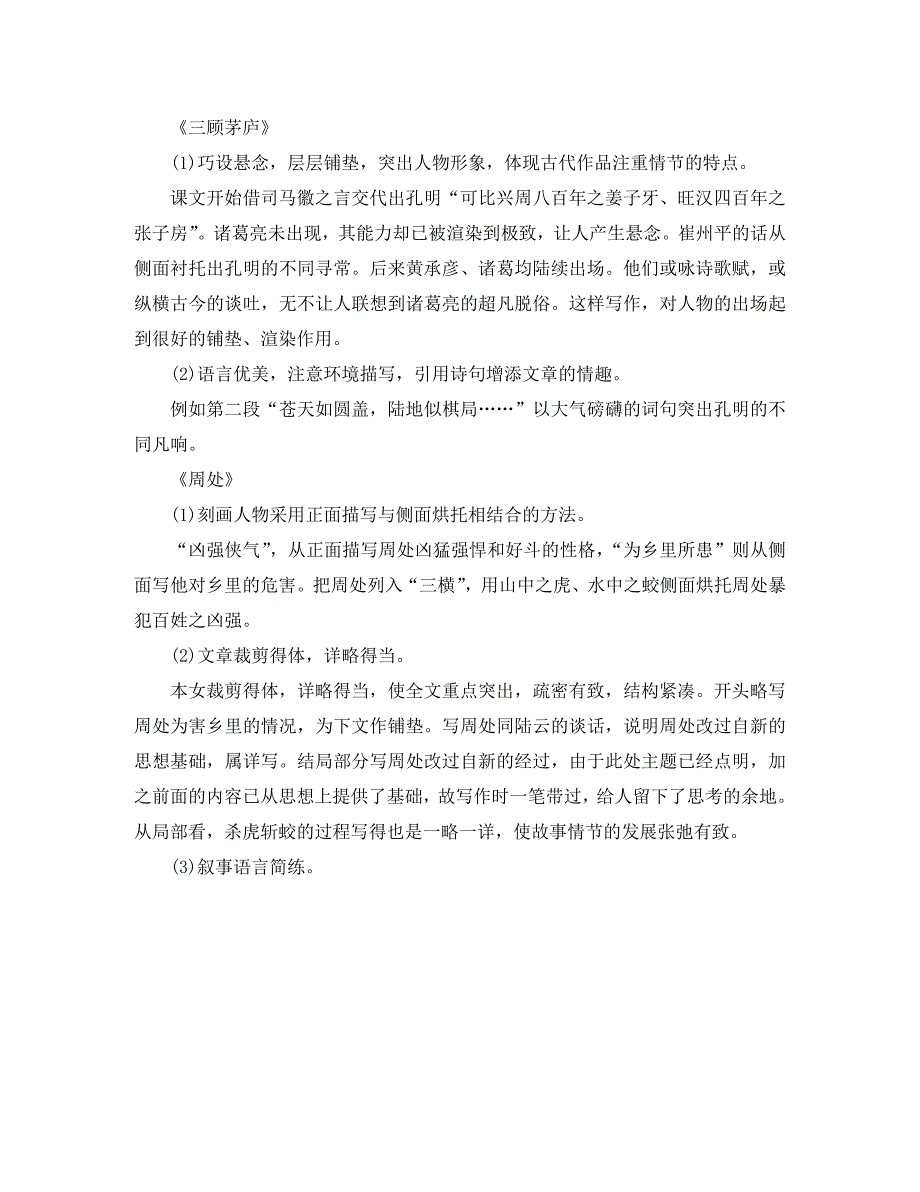 《三顾茅庐》

(1)巧设悬念，层层铺垫，突出人物形象，体现古代作品注重情节的特点。

课文开始借司马徽之言交代出孔明“可比兴周八百年之姜子牙、旺汉四百年之张子房”。诸葛亮未出现，其能力却已被渲染到极致，让人产生悬念。崔州平的话从侧面衬托出孔明的不同寻常。后来黄承彦、诸葛均陆续出场。他们或咏诗歌赋，或纵横古今的谈吐，无不让人联想到诸葛亮的超凡脱俗。这样写作，对人物的出场起到很好的铺垫、渲染作用。

(2)语言优美，注意环境描写，引用诗句增添文章的情趣。

例如第二段“苍天如圆盖，陆地似棋局……”以大气磅礴的词句突出孔明的不同凡响。

《周处》

(1)刻画人物采用正面描写与侧面烘托相结合的方法。

“凶强侠气”，从正面描写周处凶猛强悍和好斗的性格，“为乡里所患”则从侧面写他对乡里的危害。把周处列入“三横”，用山中之虎、水中之蛟侧面烘托周处暴犯百姓之凶强。

(2)文章裁剪得体，详略得当。

本女裁剪得体，详略得当，使全文重点突出，疏密有致，结构紧凑。开头略写周处为害乡里的情况，为下文作铺垫。写周处同陆云的谈话，说明周处改过自新的思想基础，属详写。结局部分写周处改过自新的经过，由于此处主题已经点明，加之前面的内容已从思想上提供了基础，故写作时一笔带过，给人留下了思考的余地。从局部看，杀虎斩蛟的过程写得也是一略一详，使故事情节的发展张弛有致。

(3)叙事语言简练。